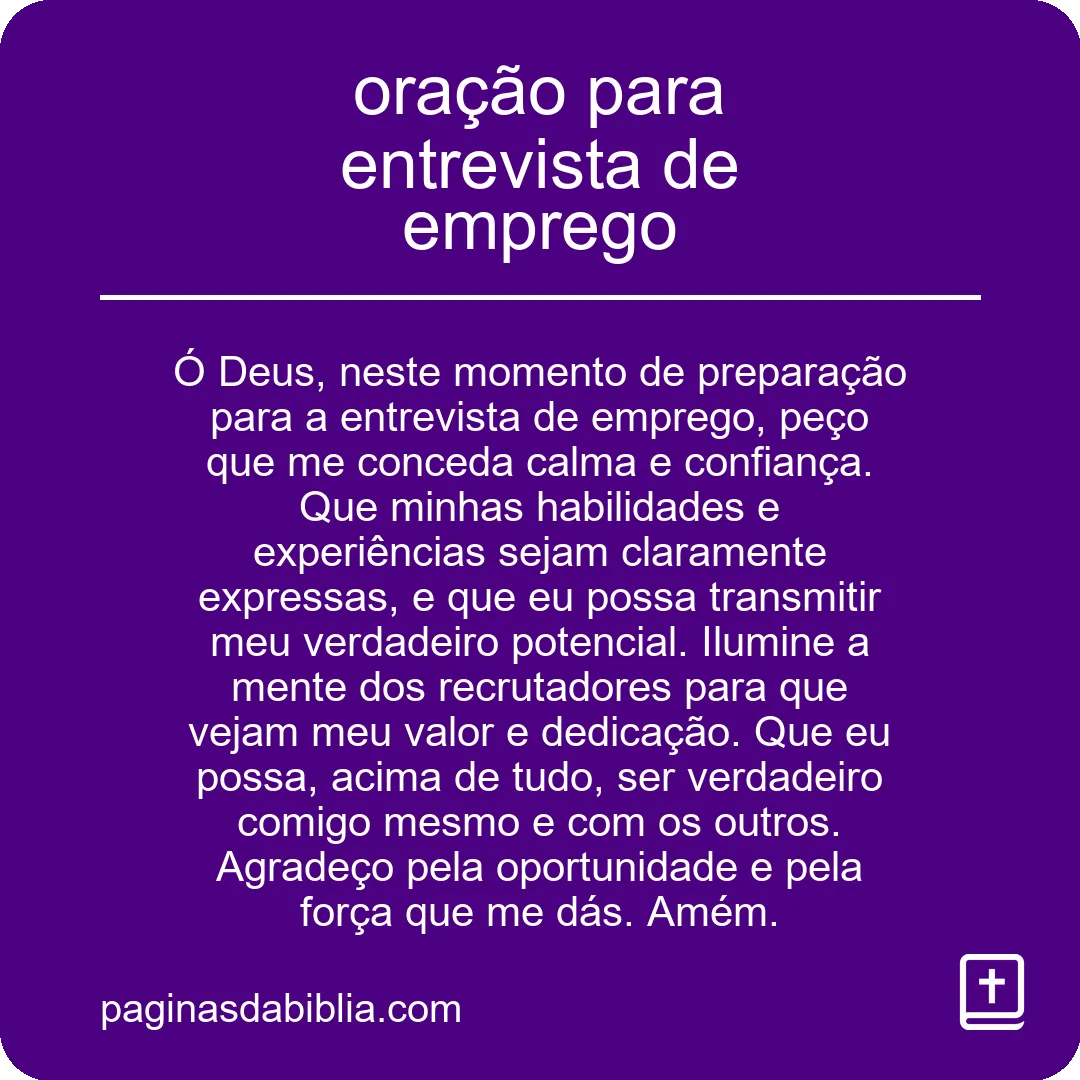 oração para entrevista de emprego

Ó Deus, neste momento de preparação para a entrevista de emprego, peço que me conceda calma e confiança. Que minhas habilidades e experiências sejam claramente expressas, e que eu possa transmitir meu verdadeiro potencial. Ilumine a mente dos recrutadores para que vejam meu valor e dedicação. Que eu possa, acima de tudo, ser verdadeiro comigo mesmo e com os outros. Agradeço pela oportunidade e pela força que me dás. Amém.

paginasdabiblia.com